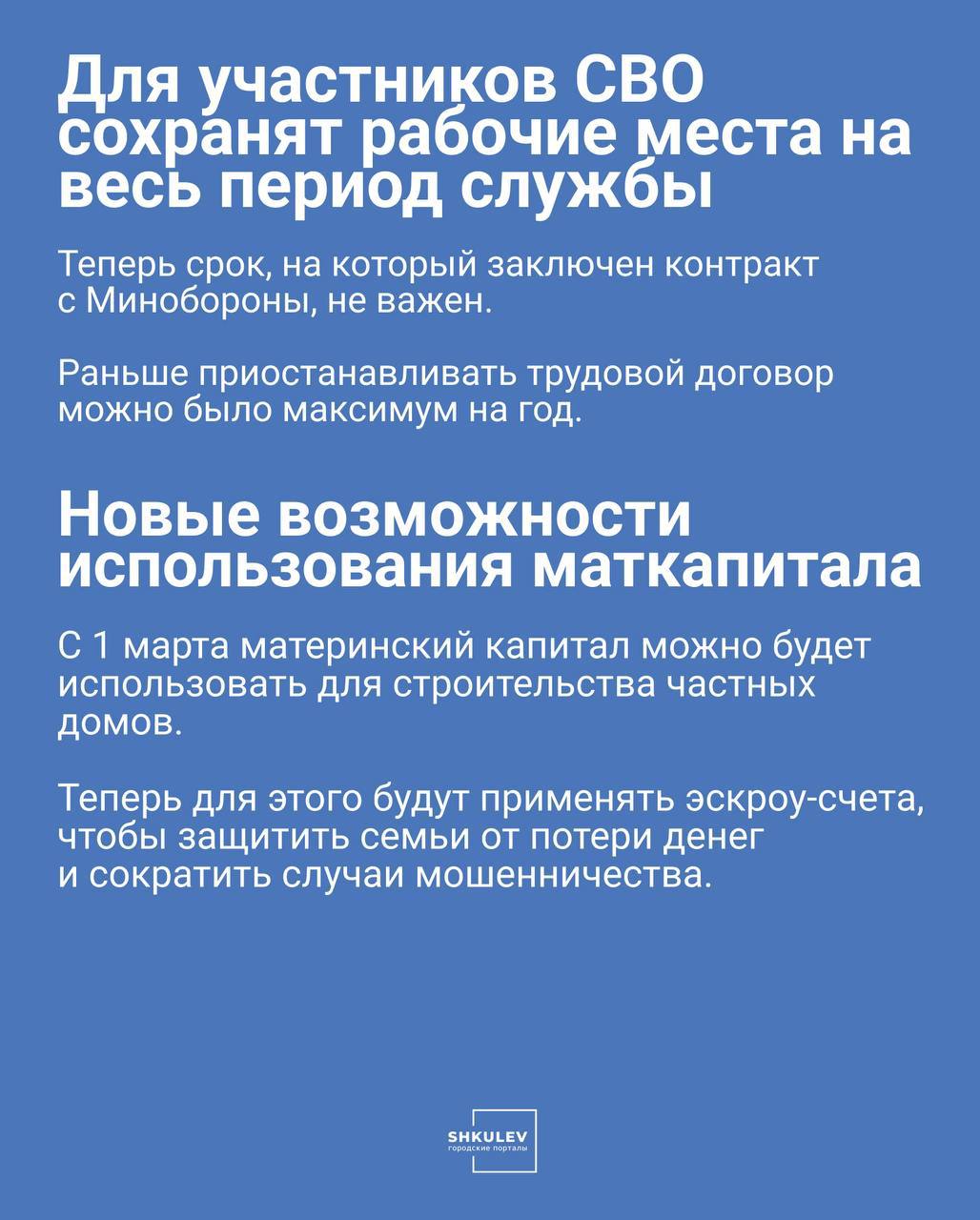 Для участников СВО сохранят рабочие места на весь период службы

Теперь срок, на который заключен контракт с Минобороны, не важен.

Раньше приостанавливать трудовой договор можно было максимум на год.

Новые возможности использования маткапитала

С 1 марта материнский капитал можно будет использовать для строительства частных домов.

Теперь для этого будут применять эскроу-счета, чтобы защитить семьи от потери денег и сократить случаи мошенничества.

SHKULEV
городские порталы